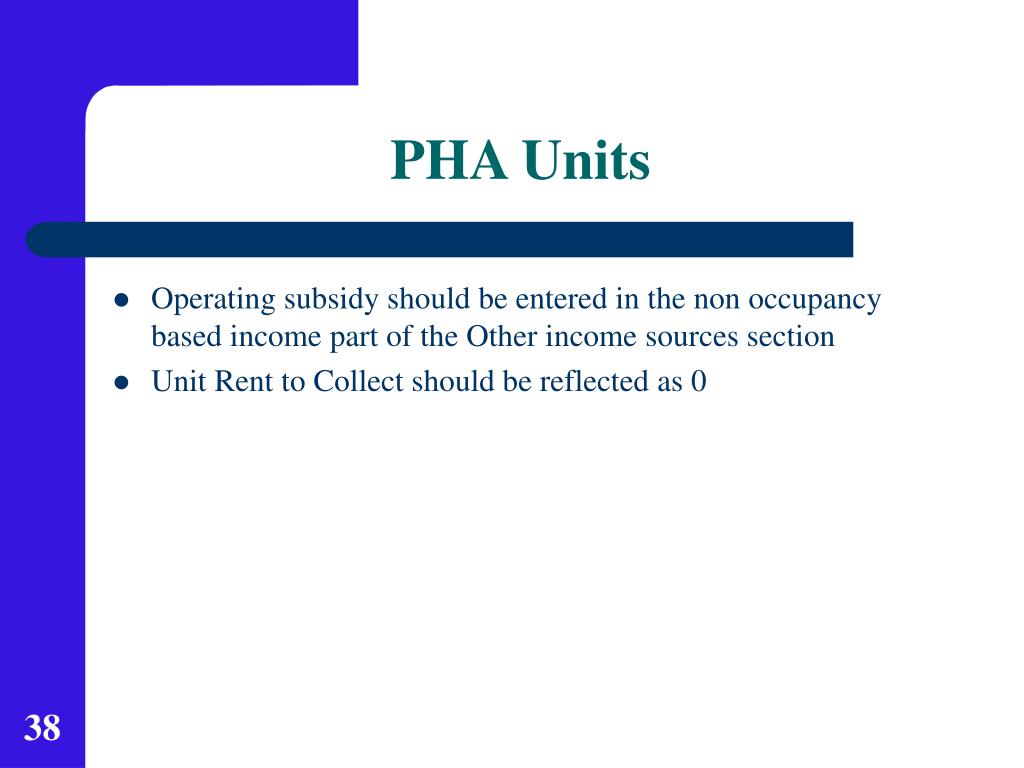 PHA Units

- Operating subsidy should be entered in the non occupancy based income part of the Other income sources section
- Unit Rent to Collect should be reflected as 0

38